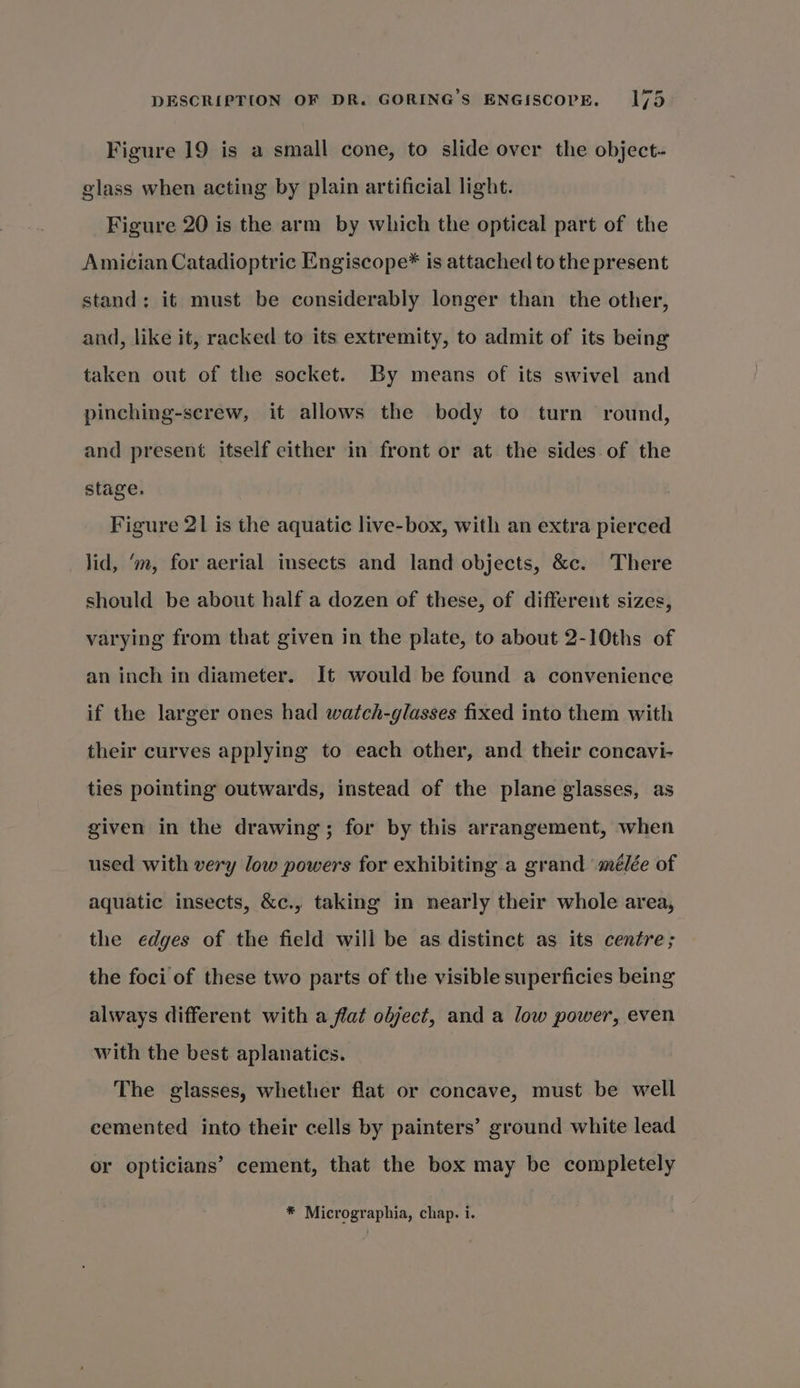 DESCRIPTION OF DR. GORING'S ENGISCOPE. 175

Figure 19 is a small cone, to slide over the object-glass when acting by plain artificial light.

Figure 20 is the arm by which the optical part of the Amician Catadioptric Engiscope* is attached to the present stand: it must be considerably longer than the other, and, like it, racked to its extremity, to admit of its being taken out of the socket. By means of its swivel and pinching-screw, it allows the body to turn round, and present itself either in front or at the sides of the stage.

Figure 21 is the aquatic live-box, with an extra pierced lid, 'm, for aerial insects and land objects, &c. There should be about half a dozen of these, of different sizes, varying from that given in the plate, to about 2-10ths of an inch in diameter. It would be found a convenience if the larger ones had watch-glasses fixed into them with their curves applying to each other, and their concavities pointing outwards, instead of the plane glasses, as given in the drawing; for by this arrangement, when used with very low powers for exhibiting a grand mélée of aquatic insects, &c., taking in nearly their whole area, the edges of the field will be as distinct as its centre; the foci of these two parts of the visible superficies being always different with a flat object, and a low power, even with the best aplanatics.

The glasses, whether flat or concave, must be well cemented into their cells by painters' ground white lead or opticians' cement, that the box may be completely

* Micrographia, chap. i.